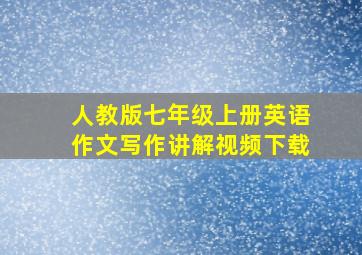 人教版七年级上册英语作文写作讲解视频下载